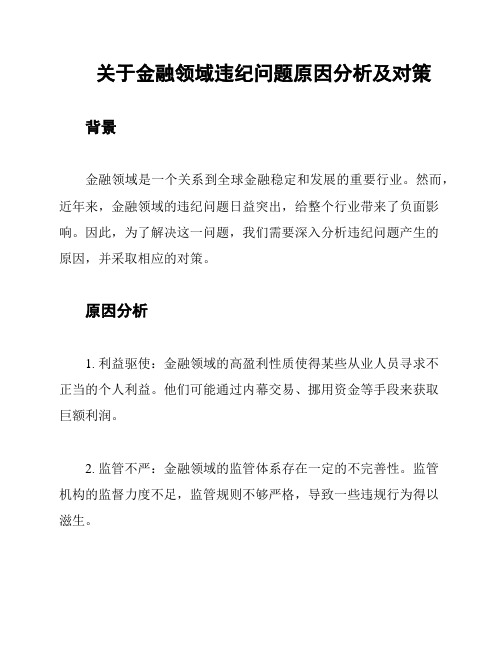 关于金融领域违纪问题原因分析及对策

背景

金融领域是一个关系到全球金融稳定和发展的重要行业。然而，近年来，金融领域的违纪问题日益突出，给整个行业带来了负面影响。因此，为了解决这一问题，我们需要深入分析违纪问题产生的原因，并采取相应的对策。

原因分析

1. 利益驱使：金融领域的高盈利性质使得某些从业人员寻求不正当的个人利益。他们可能通过内幕交易、挪用资金等手段来获取巨额利润。

2. 监管不严：金融领域的监管体系存在一定的不完善性。监管机构的监督力度不足，监管规则不够严格，导致一些违规行为得以滋生。